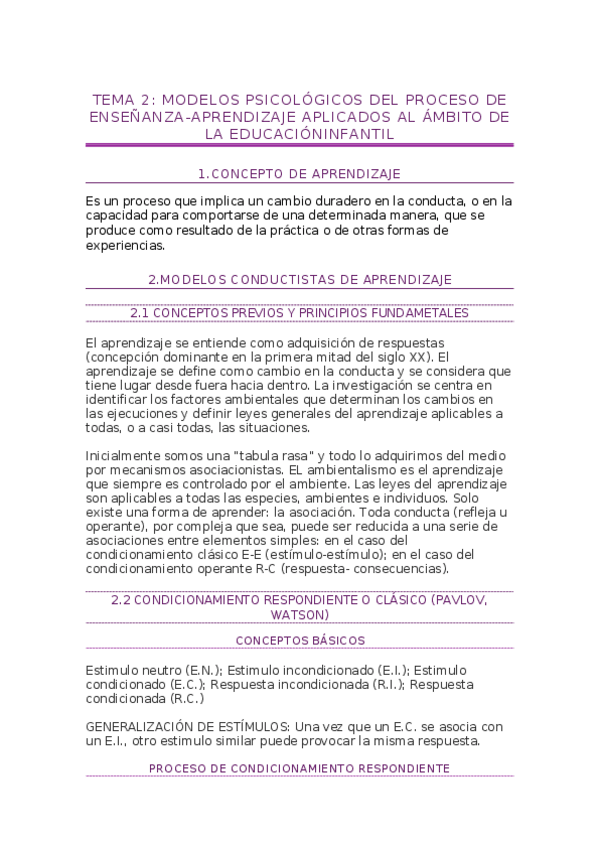 TEMA 2: MODELOS PSICOLÓGICOS DEL PROCESO DE ENSEÑANZA-APRENDIZAJE APLICADOS AL ÁMBITO DE LA EDUCACIÓNINFANTIL

1.CONCEPTO DE APRENDIZAJE

Es un proceso que implica un cambio duradero en la conducta, o en la capacidad para comportarse de una determinada manera, que se produce como resultado de la práctica o de otras formas de experiencias.

2.MODELOS CONDUCTISTAS DE APRENDIZAJE

2.1 CONCEPTOS PREVIOS Y PRINCIPIOS FUNDAMETALES

El aprendizaje se entiende como adquisición de respuestas (concepción dominante en la primera mitad del siglo XX). El aprendizaje se define como cambio en la conducta y se considera que tiene lugar desde fuera hacia dentro. La investigación se centra en identificar los factores ambientales que determinan los cambios en las ejecuciones y definir leyes generales del aprendizaje aplicables a todas, o a casi todas, las situaciones.

Inicialmente somos una "tabula rasa" y todo lo adquirimos del medio por mecanismos asociacionistas. EL ambientalismo es el aprendizaje que siempre es controlado por el ambiente. Las leyes del aprendizaje son aplicables a todas las especies, ambientes e individuos. Solo existe una forma de aprender: la asociación. Toda conducta (refleja u operante), por compleja que sea, puede ser reducida a una serie de asociaciones entre elementos simples: en el caso del condicionamiento clásico E-E (estímulo-estímulo); en el caso del condicionamiento operante R-C (respuesta- consecuencias).

2.2 CONDICIONAMIENTO RESPONDIENTE O CLÁSICO (PAVLOV, WATSON)

CONCEPTOS BÁSICOS

Estimulo neutro (E.N.); Estimulo incondicionado (E.I.); Estimulo condicionado (E.C.); Respuesta incondicionada (R.I.); Respuesta condicionada (R.C.)

GENERALIZACIÓN DE ESTÍMULOS: Una vez que un E.C. se asocia con un E.I., otro estimulo similar puede provocar la misma respuesta.

PROCESO DE CONDICIONAMIENTO RESPONDIENTE